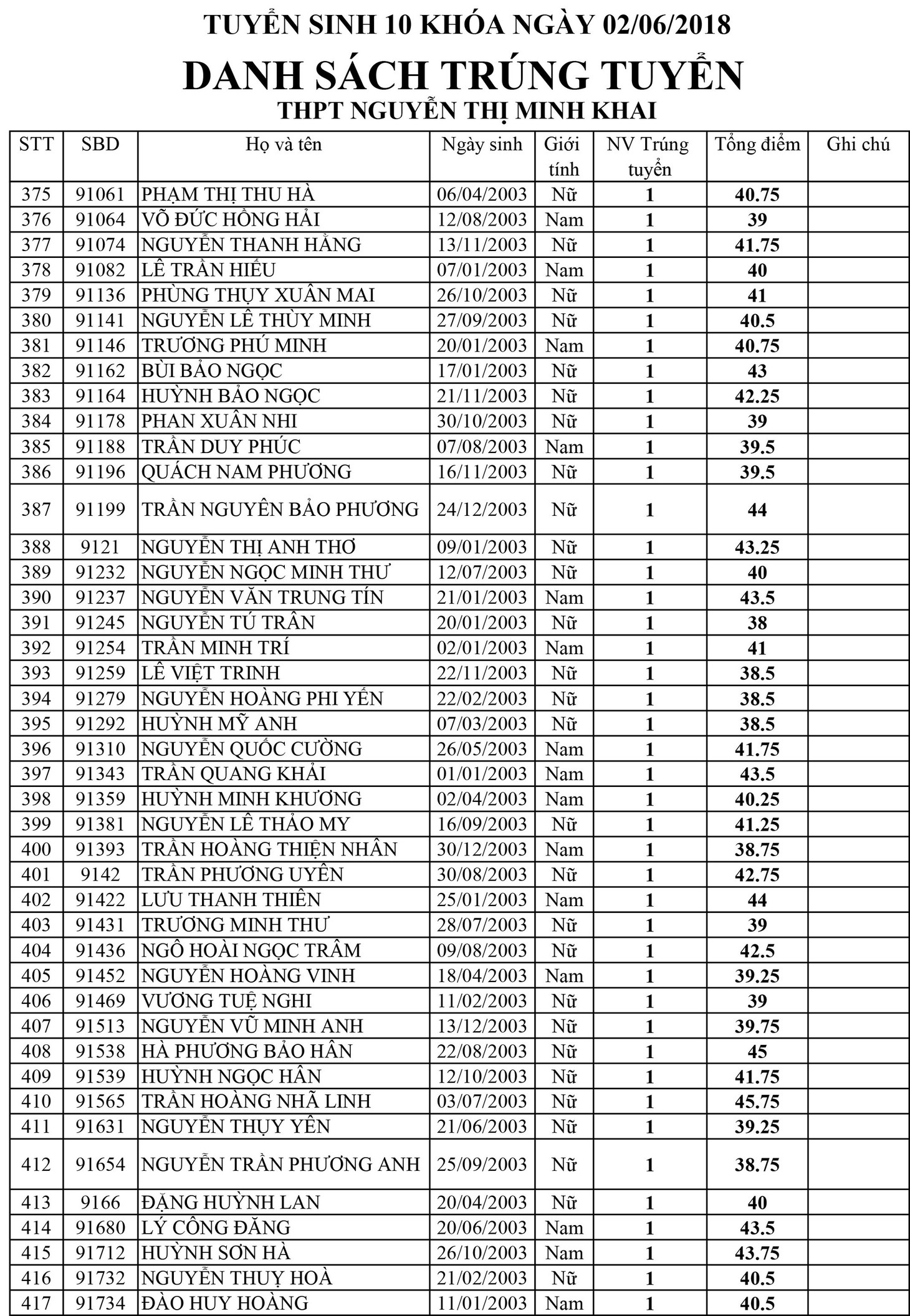 TUYỂN SINH 10 KHÓA NGÀY 02/06/2018

DANH SÁCH TRÚNG TUYỂN

THPT NGUYỄN THỊ MINH KHAI

| STT | SBD | Họ và tên | Ngày sinh | Giới tính | NV Trúng tuyển | Tổng điểm | Ghi chú |
|---|---|---|---|---|---|---|---|
| 375 | 91061 | PHẠM THỊ THU HÀ | 06/04/2003 | Nữ | 1 | 40.75 | |
| 376 | 91064 | VÕ ĐỨC HỒNG HẢI | 12/08/2003 | Nam | 1 | 39 | |
| 377 | 91074 | NGUYỄN THANH HẰNG | 13/11/2003 | Nữ | 1 | 41.75 | |
| 378 | 91082 | LÊ TRẦN HIẾU | 07/01/2003 | Nam | 1 | 40 | |
| 379 | 91136 | PHÙNG THỤY XUÂN MAI | 26/10/2003 | Nữ | 1 | 41 | |
| 380 | 91141 | NGUYỄN LÊ THÙY MINH | 27/09/2003 | Nữ | 1 | 40.5 | |
| 381 | 91146 | TRƯƠNG PHÚ MINH | 20/01/2003 | Nam | 1 | 40.75 | |
| 382 | 91162 | BÙI BẢO NGỌC | 17/01/2003 | Nữ | 1 | 43 | |
| 383 | 91164 | HUỲNH BẢO NGỌC | 21/11/2003 | Nữ | 1 | 42.25 | |
| 384 | 91178 | PHAN XUÂN NHI | 30/10/2003 | Nữ | 1 | 39 | |
| 385 | 91188 | TRẦN DUY PHÚC | 07/08/2003 | Nam | 1 | 39.5 | |
| 386 | 91196 | QUÁCH NAM PHƯƠNG | 16/11/2003 | Nữ | 1 | 39.5 | |
| 387 | 91199 | TRẦN NGUYÊN BẢO PHƯƠNG | 24/12/2003 | Nữ | 1 | 44 | |
| 388 | 9121 | NGUYỄN THỊ ANH THƠ | 09/01/2003 | Nữ | 1 | 43.25 | |
| 389 | 91232 | NGUYỄN NGỌC MINH THƯ | 12/07/2003 | Nữ | 1 | 40 | |
| 390 | 91237 | NGUYỄN VĂN TRUNG TÍN | 21/01/2003 | Nam | 1 | 43.5 | |
| 391 | 91245 | NGUYỄN TÚ TRÂN | 20/01/2003 | Nữ | 1 | 38 | |
| 392 | 91254 | TRẦN MINH TRÍ | 02/01/2003 | Nam | 1 | 41 | |
| 393 | 91259 | LÊ VIỆT TRINH | 22/11/2003 | Nữ | 1 | 38.5 | |
| 394 | 91279 | NGUYỄN HOÀNG PHI YẾN | 22/02/2003 | Nữ | 1 | 38.5 | |
| 395 | 91292 | HUỲNH MỸ ANH | 07/03/2003 | Nữ | 1 | 38.5 | |
| 396 | 91310 | NGUYỄN QUỐC CƯỜNG | 26/05/2003 | Nam | 1 | 41.75 | |
| 397 | 91343 | TRẦN QUANG KHẢI | 01/01/2003 | Nam | 1 | 43.5 | |
| 398 | 91359 | HUỲNH MINH KHƯƠNG | 02/04/2003 | Nam | 1 | 40.25 | |
| 399 | 91381 | NGUYỄN LÊ THẢO MY | 16/09/2003 | Nữ | 1 | 41.25 | |
| 400 | 91393 | TRẦN HOÀNG THIỆN NHÂN | 30/12/2003 | Nam | 1 | 38.75 | |
| 401 | 9142 | TRẦN PHƯƠNG UYÊN | 30/08/2003 | Nữ | 1 | 42.75 | |
| 402 | 91422 | LƯU THANH THIÊN | 25/01/2003 | Nam | 1 | 44 | |
| 403 | 91431 | TRƯƠNG MINH THƯ | 28/07/2003 | Nữ | 1 | 39 | |
| 404 | 91436 | NGÔ HOÀI NGỌC TRÂM | 09/08/2003 | Nữ | 1 | 42.5 | |
| 405 | 91452 | NGUYỄN HOÀNG VINH | 18/04/2003 | Nam | 1 | 39.25 | |
| 406 | 91469 | VƯƠNG TUỆ NGHI | 11/02/2003 | Nữ | 1 | 39 | |
| 407 | 91513 | NGUYỄN VŨ MINH ANH | 13/12/2003 | Nữ | 1 | 39.75 | |
| 408 | 91538 | HÀ PHƯƠNG BẢO HÂN | 22/08/2003 | Nữ | 1 | 45 | |
| 409 | 91539 | HUỲNH NGỌC HÂN | 12/10/2003 | Nữ | 1 | 41.75 | |
| 410 | 91565 | TRẦN HOÀNG NHÃ LINH | 03/07/2003 | Nữ | 1 | 45.75 | |
| 411 | 91631 | NGUYỄN THỤY YÊN | 21/06/2003 | Nữ | 1 | 39.25 | |
| 412 | 91654 | NGUYỄN TRẦN PHƯƠNG ANH | 25/09/2003 | Nữ | 1 | 38.75 | |
| 413 | 9166 | ĐẶNG HUỲNH LAN | 20/04/2003 | Nữ | 1 | 40 | |
| 414 | 91680 | LÝ CÔNG ĐĂNG | 20/06/2003 | Nam | 1 | 43.5 | |
| 415 | 91712 | HUỲNH SƠN HÀ | 26/10/2003 | Nam | 1 | 43.75 | |
| 416 | 91732 | NGUYỄN THUỴ HOÀ | 21/02/2003 | Nữ | 1 | 40.5 | |
| 417 | 91734 | ĐÀO HUY HOÀNG | 11/01/2003 | Nam | 1 | 40.5 | |